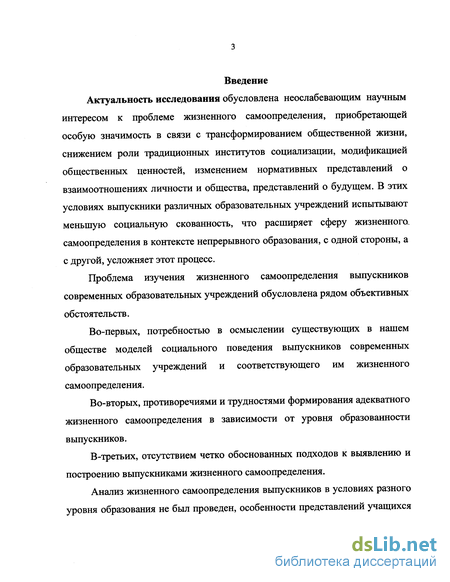 3

Введение

Актуальность исследования обусловлена неослабевающим научным интересом к проблеме жизненного самоопределения, приобретающей особую значимость в связи с трансформированием общественной жизни, снижением роли традиционных институтов социализации, модификацией общественных ценностей, изменением нормативных представлений о взаимоотношениях личности и общества, представлений о будущем. В этих условиях выпускники различных образовательных учреждений испытывают меньшую социальную скованность, что расширяет сферу жизненного самоопределения в контексте непрерывного образования, с одной стороны, а с другой, усложняет этот процесс.

Проблема изучения жизненного самоопределения выпускников современных образовательных учреждений обусловлена рядом объективных обстоятельств.

Во-первых, потребностью в осмыслении существующих в нашем обществе моделей социального поведения выпускников современных образовательных учреждений и соответствующего им жизненного самоопределения.

Во-вторых, противоречиями и трудностями формирования адекватного жизненного самоопределения в зависимости от уровня образованности выпускников.

В-третьих, отсутствием четко обоснованных подходов к выявлению и построению выпускниками жизненного самоопределения.

Анализ жизненного самоопределения выпускников в условиях разного уровня образования не был проведен, особенности представлений учащихся

dsLib.net
библиотека диссертаций